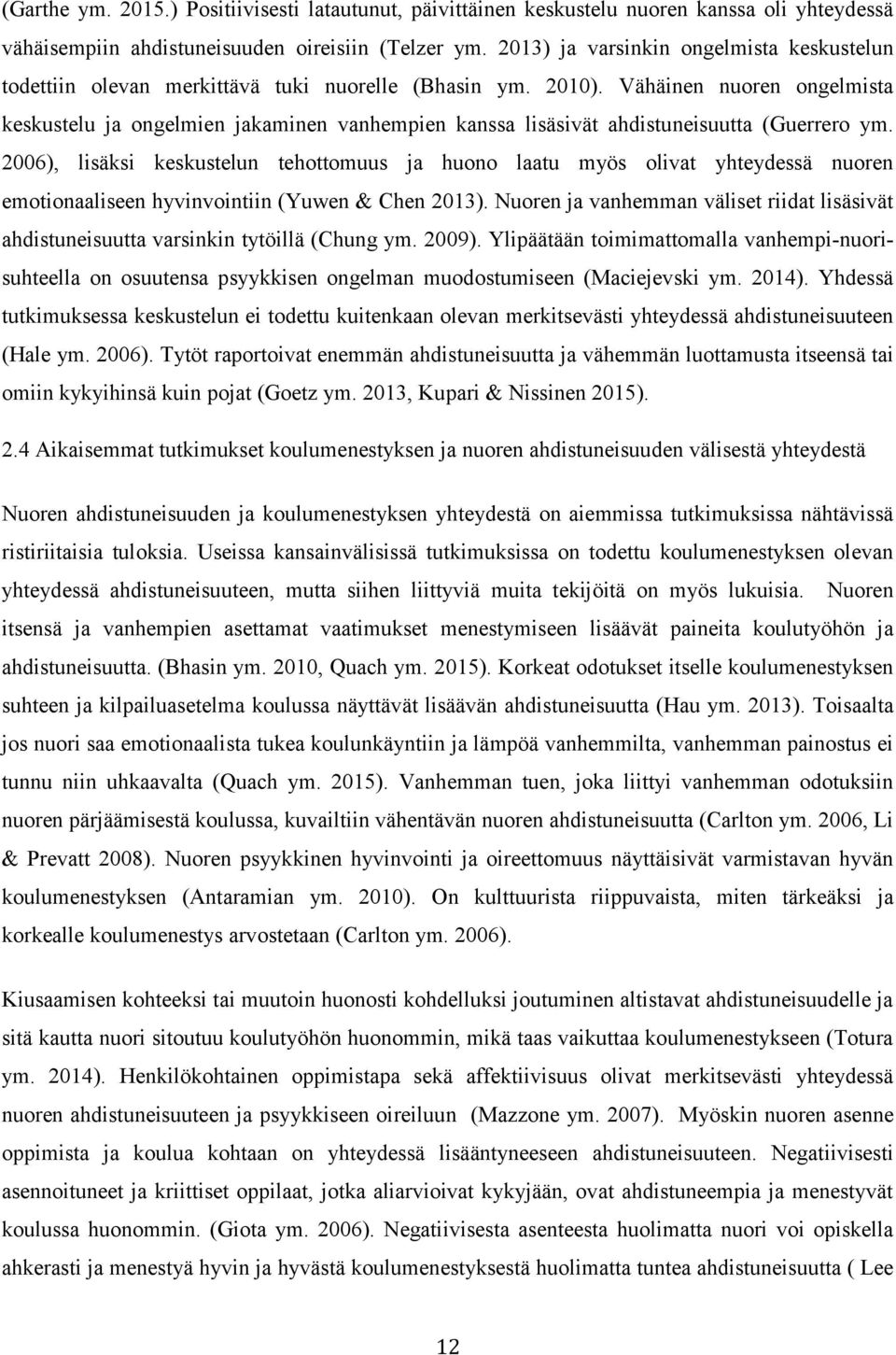 (Garthe ym. 2015.) Positiivisesti latautunut, päivittäinen keskustelu nuoren kanssa oli yhteydessä vähäisempiin ahdistuneisuuden oireisiin (Telzer ym. 2013) ja varsinkin ongelmista keskustelun todettiin olevan merkittävä tuki nuorelle (Bhasin ym. 2010). Vähäinen nuoren ongelmista keskustelu ja ongelmien jakaminen vanhempien kanssa lisäsivät ahdistuneisuutta (Guerrero ym. 2006), lisäksi keskustelun tehottomuus ja huono laatu myös olivat yhteydessä nuoren emotionaaliseen hyvinvointiin (Yuwen & Chen 2013). Nuoren ja vanhemman väliset riidat lisäsivät ahdistuneisuutta varsinkin tytöillä (Chung ym. 2009). Ylipäätään toimimattomalla vanhempi-nuorisuhteella on osuutensa psyykkisen ongelman muodostumiseen (Maciejevski ym. 2014). Yhdessä tutkimuksessa keskustelun ei todettu kuitenkaan olevan merkitsevästi yhteydessä ahdistuneisuuteen (Hale ym. 2006). Tytöt raportoivat enemmän ahdistuneisuutta ja vähemmän luottamusta itseensä tai omiin kykyihinsä kuin pojat (Goetz ym. 2013, Kupari & Nissinen 2015).

2.4 Aikaisemmat tutkimukset koulumenestyksen ja nuoren ahdistuneisuuden välisestä yhteydestä

Nuoren ahdistuneisuuden ja koulumenestyksen yhteydestä on aiemmissa tutkimuksissa nähtävissä ristiriitaisia tuloksia. Useissa kansainvälisissä tutkimuksissa on todettu koulumenestyksen olevan yhteydessä ahdistuneisuuteen, mutta siihen liittyviä muita tekijöitä on myös lukuisia. Nuoren itsensä ja vanhempien asettamat vaatimukset menestymiseen lisäävät paineita koulutyöhön ja ahdistuneisuutta. (Bhasin ym. 2010, Quach ym. 2015). Korkeat odotukset itselle koulumenestyksen suhteen ja kilpailuasetelma koulussa näyttävät lisäävän ahdistuneisuutta (Hau ym. 2013). Toisaalta jos nuori saa emotionaalista tukea koulunkäyntiin ja lämpöä vanhemmilta, vanhemman painostus ei tunnu niin uhkaavalta (Quach ym. 2015). Vanhemman tuen, joka liittyi vanhemman odotuksiin nuoren pärjäämisestä koulussa, kuvailtiin vähentävän nuoren ahdistuneisuutta (Carlton ym. 2006, Li & Prevatt 2008). Nuoren psyykkinen hyvinvointi ja oireettomuus näyttäisivät varmistavan hyvän koulumenestyksen (Antaramian ym. 2010). On kulttuurista riippuvaista, miten tärkeäksi ja korkealle koulumenestys arvostetaan (Carlton ym. 2006).

Kiusaamisen kohteeksi tai muutoin huonosti kohdelluksi joutuminen altistavat ahdistuneisuudelle ja sitä kautta nuori sitoutuu koulutyöhön huonommin, mikä taas vaikuttaa koulumenestykseen (Totura ym. 2014). Henkilökohtainen oppimistapa sekä affektiivisuus olivat merkitsevästi yhteydessä nuoren ahdistuneisuuteen ja psyykkiseen oireiluun (Mazzone ym. 2007). Myöskin nuoren asenne oppimista ja koulua kohtaan on yhteydessä lisääntyneeseen ahdistuneisuuteen. Negatiivisesti asennoituneet ja kriittiset oppilaat, jotka aliarvioivat kykyjään, ovat ahdistuneempia ja menestyvät koulussa huonommin. (Giota ym. 2006). Negatiivisesta asenteesta huolimatta nuori voi opiskella ahkerasti ja menestyä hyvin ja hyvästä koulumenestyksestä huolimatta tuntea ahdistuneisuutta ( Lee

12